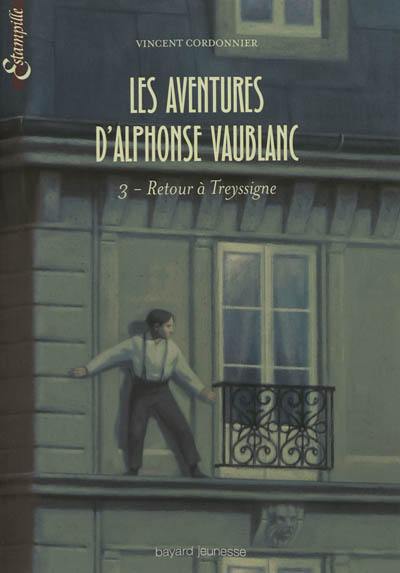 Estampille

VINCENT CORDONNIER

LES AVENTURES D'ALPHONSE VAUBLANC

3 – Retour à Treyssigne

bayard jeunesse